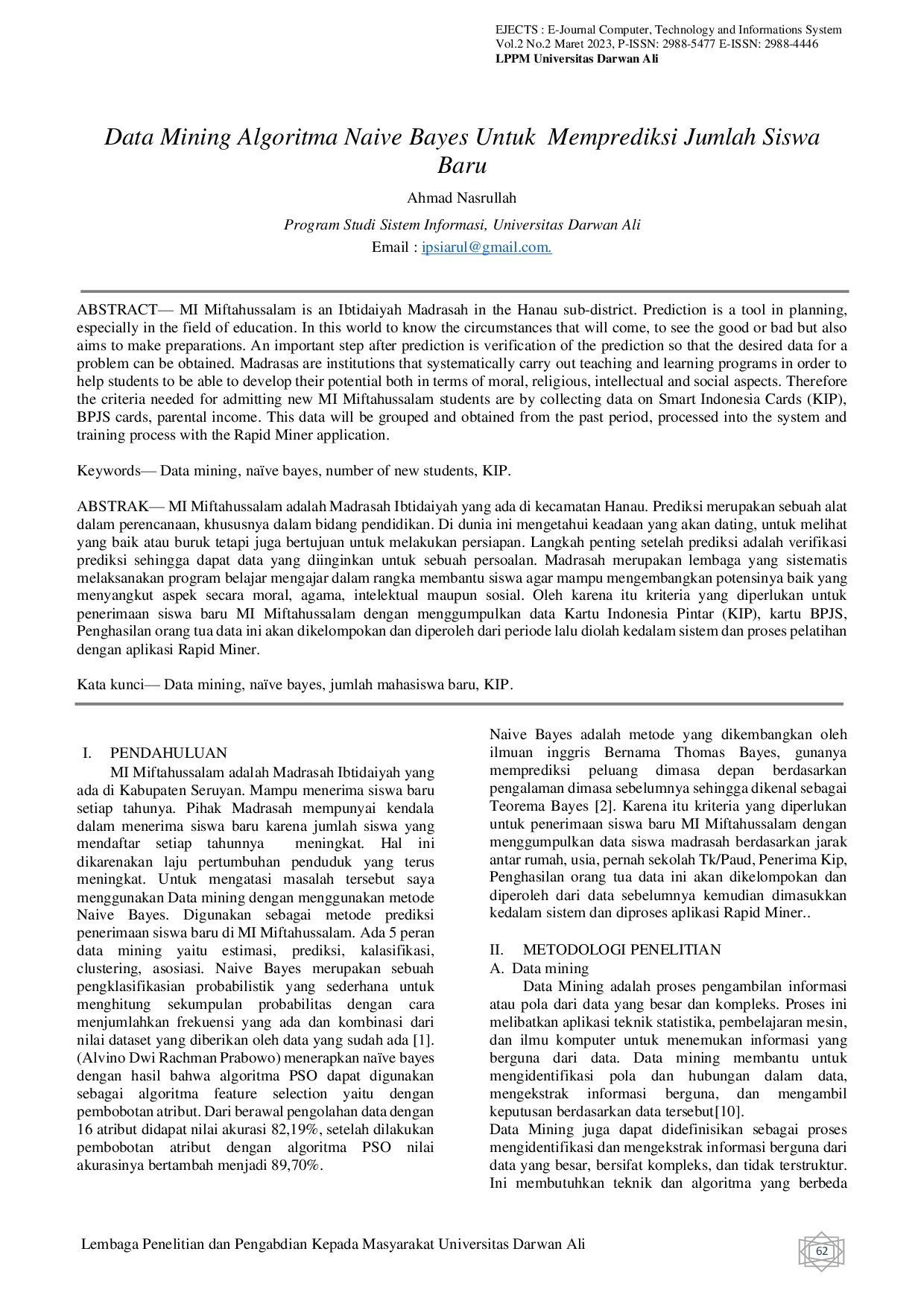 EJECTS : E-Journal Computer, Technology and Informations System
Vol.2 No.2 Maret 2023, P-ISSN: 2988-5477 E-ISSN: 2988-4446
LPPM Universitas Darwan Ali

Data Mining Algoritma Naive Bayes Untuk Memprediksi Jumlah Siswa Baru

Ahmad Nasrullah

Program Studi Sistem Informasi, Universitas Darwan Ali
Email : ipsiarul@gmail.com.

ABSTRACT— MI Miftahussalam is an Ibtidaiyah Madrasah in the Hanau sub-district. Prediction is a tool in planning, especially in the field of education. In this world to know the circumstances that will come, to see the good or bad but also aims to make preparations. An important step after prediction is verification of the prediction so that the desired data for a problem can be obtained. Madrasas are institutions that systematically carry out teaching and learning programs in order to help students to be able to develop their potential both in terms of moral, religious, intellectual and social aspects. Therefore the criteria needed for admitting new MI Miftahussalam students are by collecting data on Smart Indonesia Cards (KIP), BPJS cards, parental income. This data will be grouped and obtained from the past period, processed into the system and training process with the Rapid Miner application.

Keywords— Data mining, naïve bayes, number of new students, KIP.

ABSTRAK— MI Miftahussalam adalah Madrasah Ibtidaiyah yang ada di kecamatan Hanau. Prediksi merupakan sebuah alat dalam perencanaan, khususnya dalam bidang pendidikan. Di dunia ini mengetahui keadaan yang akan dating, untuk melihat yang baik atau buruk tetapi juga bertujuan untuk melakukan persiapan. Langkah penting setelah prediksi adalah verifikasi prediksi sehingga dapat data yang diinginkan untuk sebuah persoalan. Madrasah merupakan lembaga yang sistematis melaksanakan program belajar mengajar dalam rangka membantu siswa agar mampu mengembangkan potensinya baik yang menyangkut aspek secara moral, agama, intelektual maupun sosial. Oleh karena itu kriteria yang diperlukan untuk penerimaan siswa baru MI Miftahussalam dengan menggumpulkan data Kartu Indonesia Pintar (KIP), kartu BPJS, Penghasilan orang tua data ini akan dikelompokan dan diperoleh dari periode lalu diolah kedalam sistem dan proses pelatihan dengan aplikasi Rapid Miner.

Kata kunci— Data mining, naïve bayes, jumlah mahasiswa baru, KIP.

I. PENDAHULUAN
MI Miftahussalam adalah Madrasah Ibtidaiyah yang ada di Kabupaten Seruyan. Mampu menerima siswa baru setiap tahunya. Pihak Madrasah mempunyai kendala dalam menerima siswa baru karena jumlah siswa yang mendaftar setiap tahunnya meningkat. Hal ini dikarenakan laju pertumbuhan penduduk yang terus meningkat. Untuk mengatasi masalah tersebut saya menggunakan Data mining dengan menggunakan metode Naive Bayes. Digunakan sebagai metode prediksi penerimaan siswa baru di MI Miftahussalam. Ada 5 peran data mining yaitu estimasi, prediksi, kalasifikasi, clustering, asosiasi. Naive Bayes merupakan sebuah pengklasifikasian probabilistik yang sederhana untuk menghitung sekumpulan probabilitas dengan cara menjumlahkan frekuensi yang ada dan kombinasi dari nilai dataset yang diberikan oleh data yang sudah ada [1]. (Alvino Dwi Rachman Prabowo) menerapkan naïve bayes dengan hasil bahwa algoritma PSO dapat digunakan sebagai algoritma feature selection yaitu dengan pembobotan atribut. Dari berawal pengolahan data dengan 16 atribut didapat nilai akurasi 82,19%, setelah dilakukan pembobotan atribut dengan algoritma PSO nilai akurasinya bertambah menjadi 89,70%.

Naive Bayes adalah metode yang dikembangkan oleh ilmuan inggris Bernama Thomas Bayes, gunanya memprediksi peluang dimasa depan berdasarkan pengalaman dimasa sebelumnya sehingga dikenal sebagai Teorema Bayes [2]. Karena itu kriteria yang diperlukan untuk penerimaan siswa baru MI Miftahussalam dengan menggumpulkan data siswa madrasah berdasarkan jarak antar rumah, usia, pernah sekolah Tk/Paud, Penerima Kip, Penghasilan orang tua data ini akan dikelompokan dan diperoleh dari data sebelumnya kemudian dimasukkan kedalam sistem dan diproses aplikasi Rapid Miner..

II. METODOLOGI PENELITIAN
A. Data mining
Data Mining adalah proses pengambilan informasi atau pola dari data yang besar dan kompleks. Proses ini melibatkan aplikasi teknik statistika, pembelajaran mesin, dan ilmu komputer untuk menemukan informasi yang berguna dari data. Data mining membantu untuk mengidentifikasi pola dan hubungan dalam data, mengekstrak informasi berguna, dan mengambil keputusan berdasarkan data tersebut[10].
Data Mining juga dapat didefinisikan sebagai proses mengidentifikasi dan mengekstrak informasi berguna dari data yang besar, bersifat kompleks, dan tidak terstruktur. Ini membutuhkan teknik dan algoritma yang berbeda

Lembaga Penelitian dan Pengabdian Kepada Masyarakat Universitas Darwan Ali

62